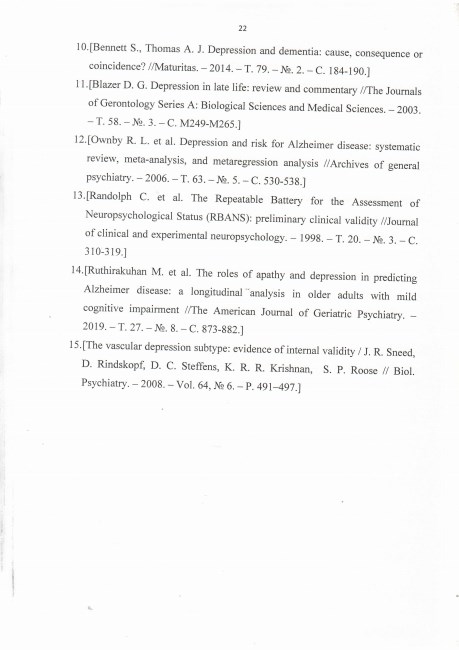 22

10.[Bennett S., Thomas A. J. Depression and dementia: cause, consequence or coincidence? //Maturitas. – 2014. – Т. 79. – №. 2. – С. 184-190.]

11.[Blazer D. G. Depression in late life: review and commentary //The Journals of Gerontology Series A: Biological Sciences and Medical Sciences. – 2003. – Т. 58. – №. 3. – С. M249-M265.]

12.[Ownby R. L. et al. Depression and risk for Alzheimer disease: systematic review, meta-analysis, and metaregression analysis //Archives of general psychiatry. – 2006. – Т. 63. – №. 5. – С. 530-538.]

13.[Randolph C. et al. The Repeatable Battery for the Assessment of Neuropsychological Status (RBANS): preliminary clinical validity //Journal of clinical and experimental neuropsychology. – 1998. – Т. 20. – №. 3. – С. 310-319.]

14.[Ruthirakuhan M. et al. The roles of apathy and depression in predicting Alzheimer disease: a longitudinal analysis in older adults with mild cognitive impairment //The American Journal of Geriatric Psychiatry. – 2019. – Т. 27. – №. 8. – С. 873-882.]

15.[The vascular depression subtype: evidence of internal validity / J. R. Sneed, D. Rindskopf, D. C. Steffens, K. R. R. Krishnan, S. P. Roose // Biol. Psychiatry. – 2008. – Vol. 64, № 6. – P. 491–497.]